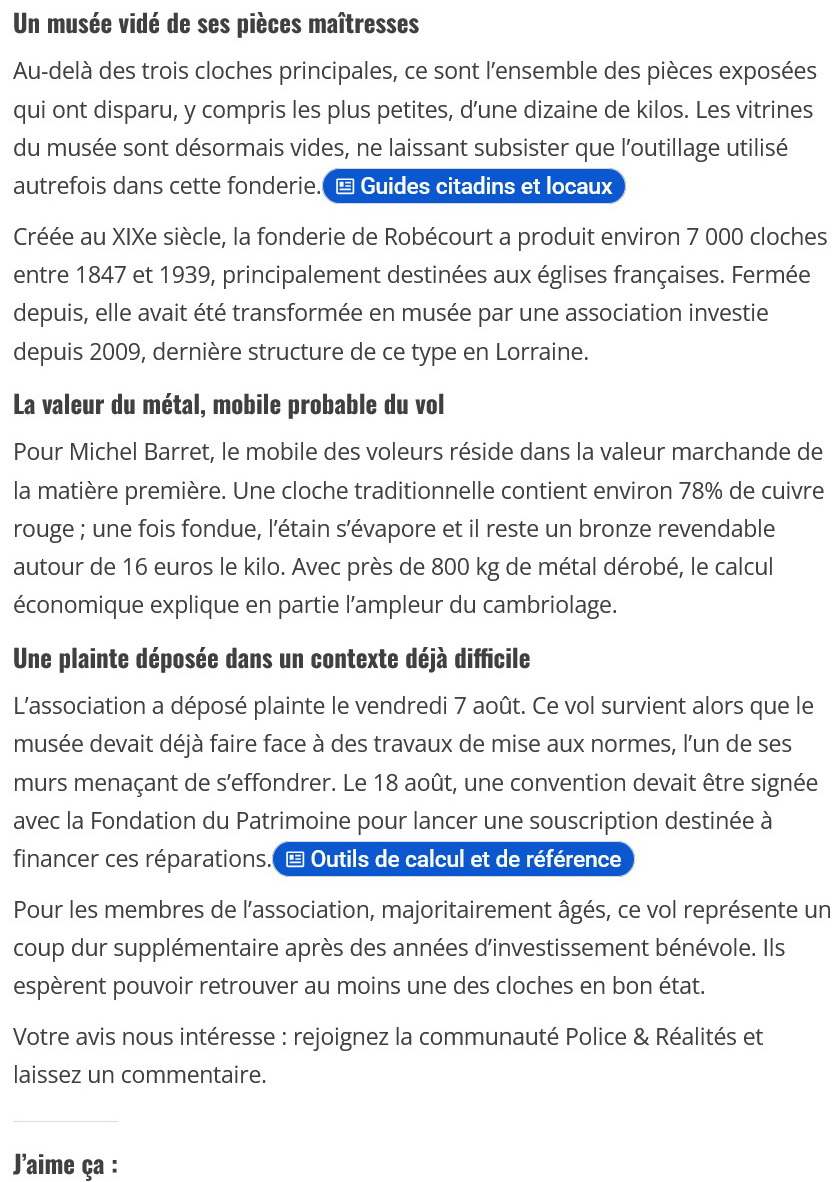 Un musée vidé de ses pièces maîtresses

Au-delà des trois cloches principales, ce sont l'ensemble des pièces exposées qui ont disparu, y compris les plus petites, d'une dizaine de kilos. Les vitrines du musée sont désormais vides, ne laissant subsister que l'outillage utilisé autrefois dans cette fonderie. Guides citadins et locaux

Créée au XIXe siècle, la fonderie de Robécourt a produit environ 7 000 cloches entre 1847 et 1939, principalement destinées aux églises françaises. Fermée depuis, elle avait été transformée en musée par une association investie depuis 2009, dernière structure de ce type en Lorraine.

La valeur du métal, mobile probable du vol

Pour Michel Barret, le mobile des voleurs réside dans la valeur marchande de la matière première. Une cloche traditionnelle contient environ 78% de cuivre rouge ; une fois fondue, l'étain s'évapore et il reste un bronze revendable autour de 16 euros le kilo. Avec près de 800 kg de métal dérobé, le calcul économique explique en partie l'ampleur du cambriolage.

Une plainte déposée dans un contexte déjà difficile

L'association a déposé plainte le vendredi 7 août. Ce vol survient alors que le musée devait déjà faire face à des travaux de mise aux normes, l'un de ses murs menaçant de s'effondrer. Le 18 août, une convention devait être signée avec la Fondation du Patrimoine pour lancer une souscription destinée à financer ces réparations. Outils de calcul et de référence

Pour les membres de l'association, majoritairement âgés, ce vol représente un coup dur supplémentaire après des années d'investissement bénévole. Ils espèrent pouvoir retrouver au moins une des cloches en bon état.

Votre avis nous intéresse : rejoignez la communauté Police & Réalités et laissez un commentaire.

J'aime ça :